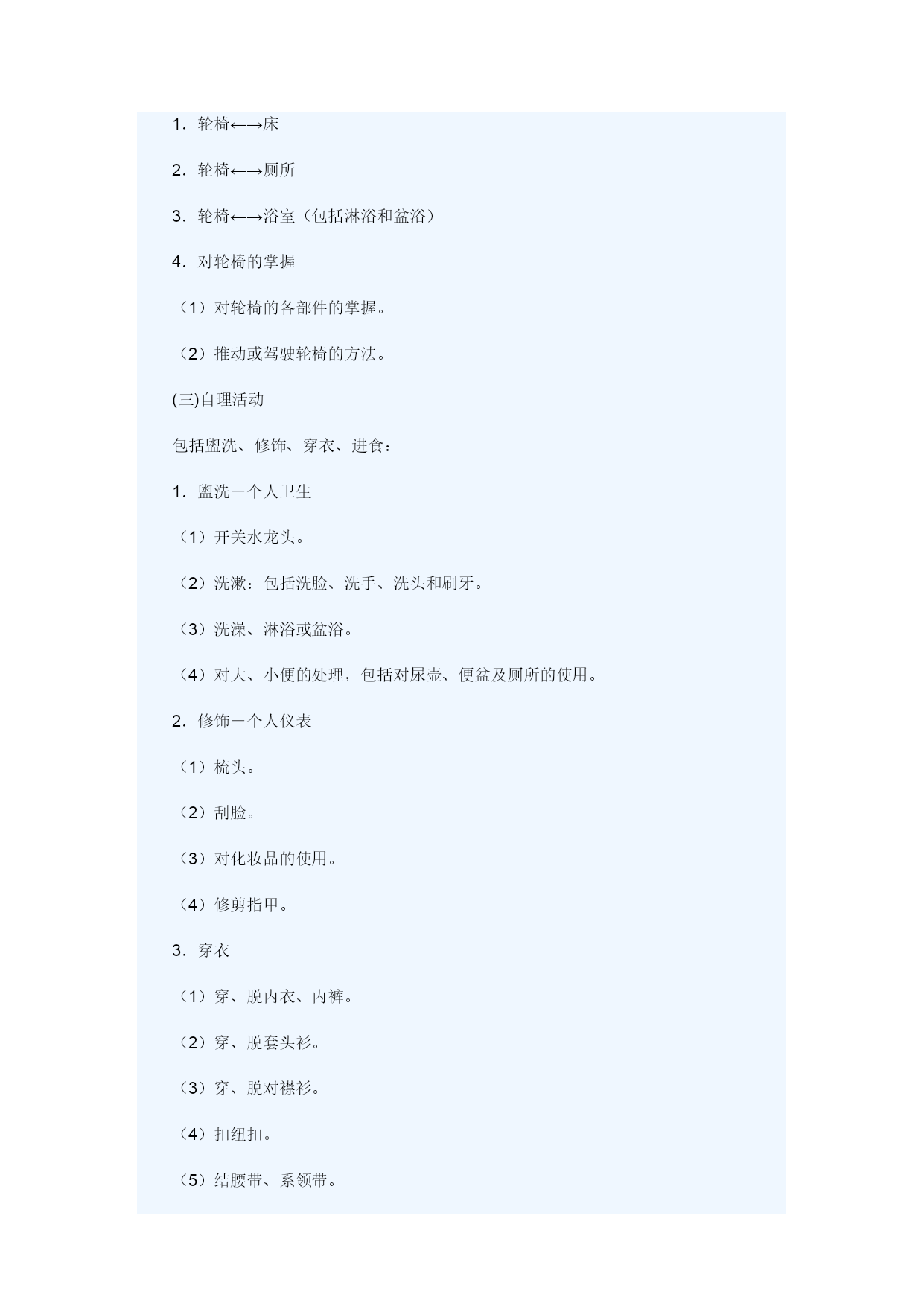 1．轮椅←→床

2．轮椅←→厕所

3．轮椅←→浴室（包括淋浴和盆浴）

4．对轮椅的掌握

（1）对轮椅的各部件的掌握。

（2）推动或驾驶轮椅的方法。

(三)自理活动

包括盥洗、修饰、穿衣、进食：

1．盥洗－个人卫生

（1）开关水龙头。

（2）洗漱：包括洗脸、洗手、洗头和刷牙。

（3）洗澡、淋浴或盆浴。

（4）对大、小便的处理，包括对尿壶、便盆及厕所的使用。

2．修饰－个人仪表

（1）梳头。

（2）刮脸。

（3）对化妆品的使用。

（4）修剪指甲。

3．穿衣

（1）穿、脱内衣、内裤。

（2）穿、脱套头衫。

（3）穿、脱对襟衫。

（4）扣纽扣。

（5）结腰带、系领带。